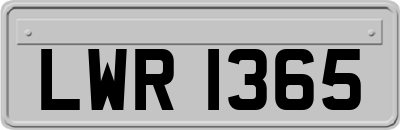 LWR 1365